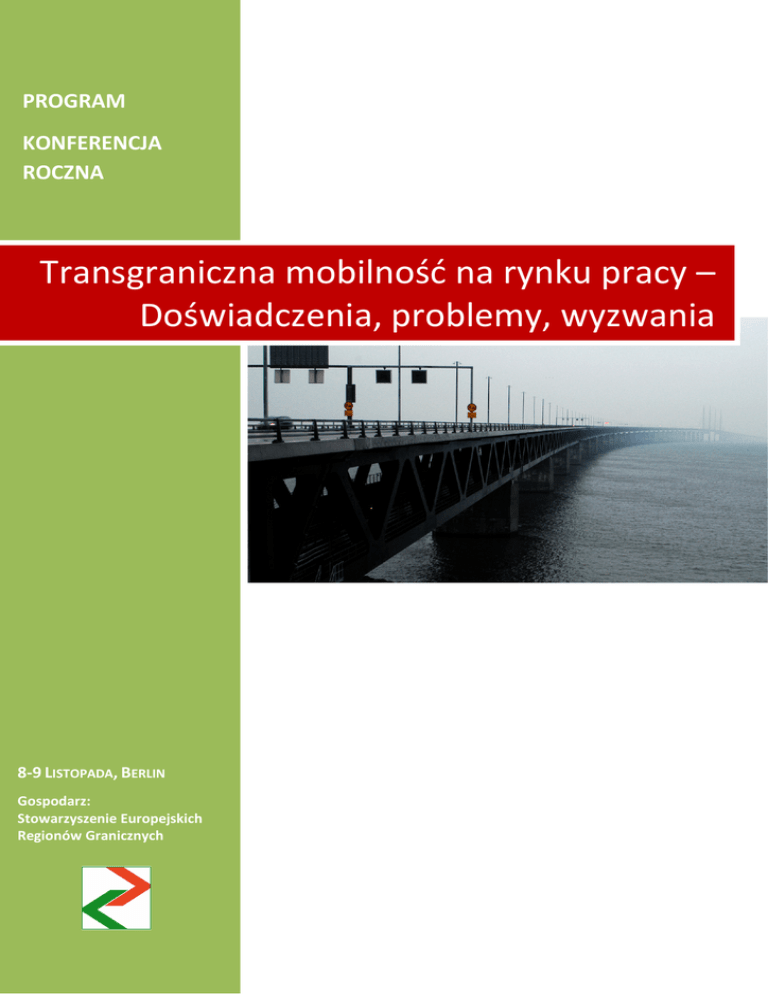 PROGRAM

KONFERENCJA ROCZNA

Transgraniczna mobilność na rynku pracy – Doświadczenia, problemy, wyzwania

8-9 LISTOPADA, BERLIN

Gospodarz:
Stowarzyszenie Europejskich Regionów Granicznych